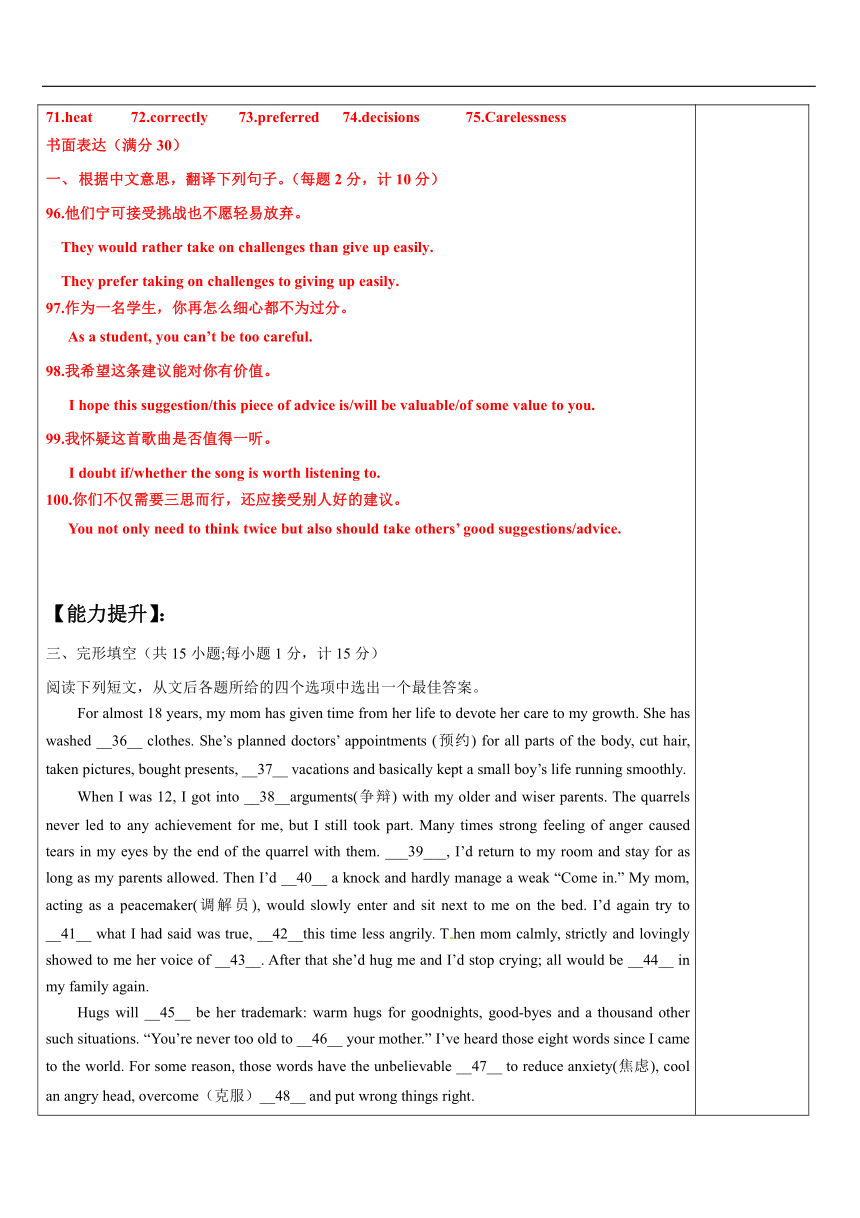 71.heat 72.correctly 73.preferred 74.decisions 75.Carelessness

书面表达（满分 30）

一、根据中文意思，翻译下列句子。(每题 2 分，计 10 分)

96.他们宁可接受挑战也不愿轻易放弃。

They would rather take on challenges than give up easily.

They prefer taking on challenges to giving up easily.

97.作为一名学生，你再怎么细心都不为过分。

As a student, you can't be too careful.

98.我希望这条建议能对你有价值。

I hope this suggestion/this piece of advice is/will be valuable/of some value to you.

99.我怀疑这首歌曲是否值得一听。

I doubt if/whether the song is worth listening to.

100.你们不仅需要三思而行，还应接受别人好的建议。

You not only need to think twice but also should take others' good suggestions/advice.

【能力提升】:

三、完形填空（共 15 小题;每小题 1 分，计 15 分）

阅读下列短文，从文后各题所给的四个选项中选出一个最佳答案。

For almost 18 years, my mom has given time from her life to devote her care to my growth. She has washed __36__ clothes. She's planned doctors' appointments (预约) for all parts of the body, cut hair, taken pictures, bought presents, __37__ vacations and basically kept a small boy's life running smoothly.

When I was 12, I got into __38__arguments(争辩) with my older and wiser parents. The quarrels never led to any achievement for me, but I still took part. Many times strong feeling of anger caused tears in my eyes by the end of the quarrel with them. ___39___, I'd return to my room and stay for as long as my parents allowed. Then I'd __40__ a knock and hardly manage a weak "Come in." My mom, acting as a peacemaker(调解员), would slowly enter and sit next to me on the bed. I'd again try to __41__ what I had said was true, __42__this time less angrily. Then mom calmly, strictly and lovingly showed to me her voice of __43__. After that she'd hug me and I'd stop crying; all would be __44__ in my family again.

Hugs will __45__ be her trademark: warm hugs for goodnights, good-byes and a thousand other such situations. "You're never too old to __46__ your mother." I've heard those eight words since I came to the world. For some reason, those words have the unbelievable __47__ to reduce anxiety(焦虑), cool an angry head, overcome（克服）__48__ and put wrong things right.